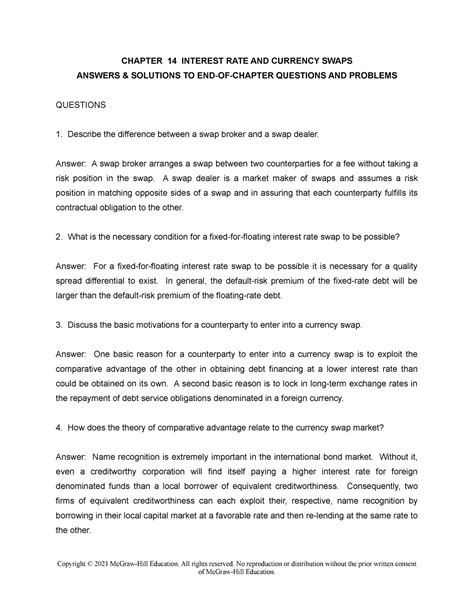 CHAPTER 14 INTEREST RATE AND CURRENCY SWAPS
ANSWERS & SOLUTIONS TO END-OF-CHAPTER QUESTIONS AND PROBLEMS

QUESTIONS

1. Describe the difference between a swap broker and a swap dealer.

Answer: A swap broker arranges a swap between two counterparties for a fee without taking a risk position in the swap. A swap dealer is a market maker of swaps and assumes a risk position in matching opposite sides of a swap and in assuring that each counterparty fulfills its contractual obligation to the other.

2. What is the necessary condition for a fixed-for-floating interest rate swap to be possible?

Answer: For a fixed-for-floating interest rate swap to be possible it is necessary for a quality spread differential to exist. In general, the default-risk premium of the fixed-rate debt will be larger than the default-risk premium of the floating-rate debt.

3. Discuss the basic motivations for a counterparty to enter into a currency swap.

Answer: One basic reason for a counterparty to enter into a currency swap is to exploit the comparative advantage of the other in obtaining debt financing at a lower interest rate than could be obtained on its own. A second basic reason is to lock in long-term exchange rates in the repayment of debt service obligations denominated in a foreign currency.

4. How does the theory of comparative advantage relate to the currency swap market?

Answer: Name recognition is extremely important in the international bond market. Without it, even a creditworthy corporation will find itself paying a higher interest rate for foreign denominated funds than a local borrower of equivalent creditworthiness. Consequently, two firms of equivalent creditworthiness can each exploit their, respective, name recognition by borrowing in their local capital market at a favorable rate and then re-lending at the same rate to the other.

Copyright © 2021 McGraw-Hill Education. All rights reserved. No reproduction or distribution without the prior written consent of McGraw-Hill Education.